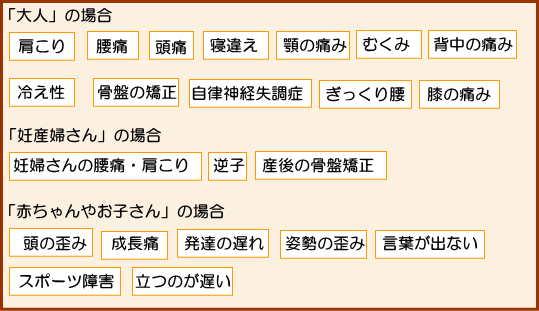 「大人」の場合

肩こり

腰痛

頭痛

寝違え

顎の痛み

むくみ

背中の痛み

冷え性

骨盤の矯正

自律神経失調症

ぎっくり腰

膝の痛み

「妊産婦さん」の場合

妊婦さんの腰痛・肩こり

逆子

産後の骨盤矯正

「赤ちゃんやお子さん」の場合

頭の歪み

成長痛

発達の遅れ

姿勢の歪み

言葉が出ない

スポーツ障害

立つのが遅い